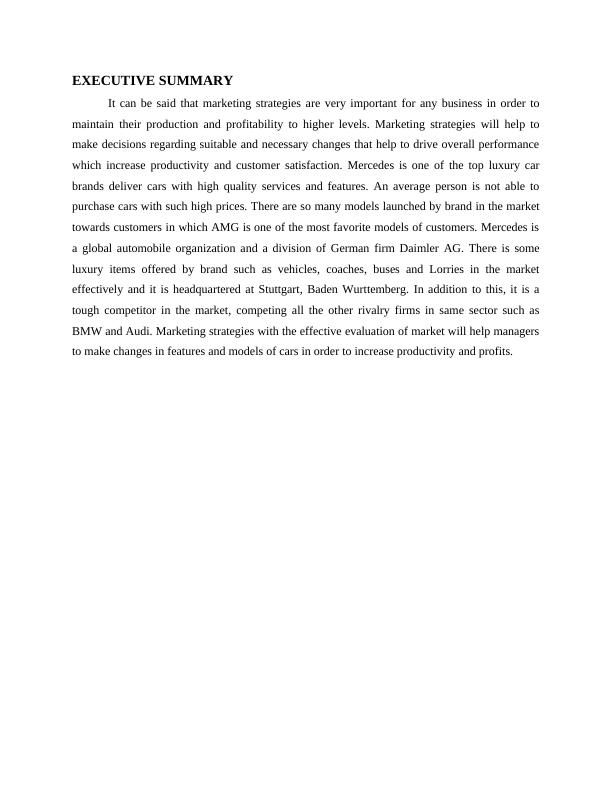 EXECUTIVE SUMMARY

It can be said that marketing strategies are very important for any business in order to maintain their production and profitability to higher levels. Marketing strategies will help to make decisions regarding suitable and necessary changes that help to drive overall performance which increase productivity and customer satisfaction. Mercedes is one of the top luxury car brands deliver cars with high quality services and features. An average person is not able to purchase cars with such high prices. There are so many models launched by brand in the market towards customers in which AMG is one of the most favorite models of customers. Mercedes is a global automobile organization and a division of German firm Daimler AG. There is some luxury items offered by brand such as vehicles, coaches, buses and Lorries in the market effectively and it is headquartered at Stuttgart, Baden Wurttemberg. In addition to this, it is a tough competitor in the market, competing all the other rivalry firms in same sector such as BMW and Audi. Marketing strategies with the effective evaluation of market will help managers to make changes in features and models of cars in order to increase productivity and profits.